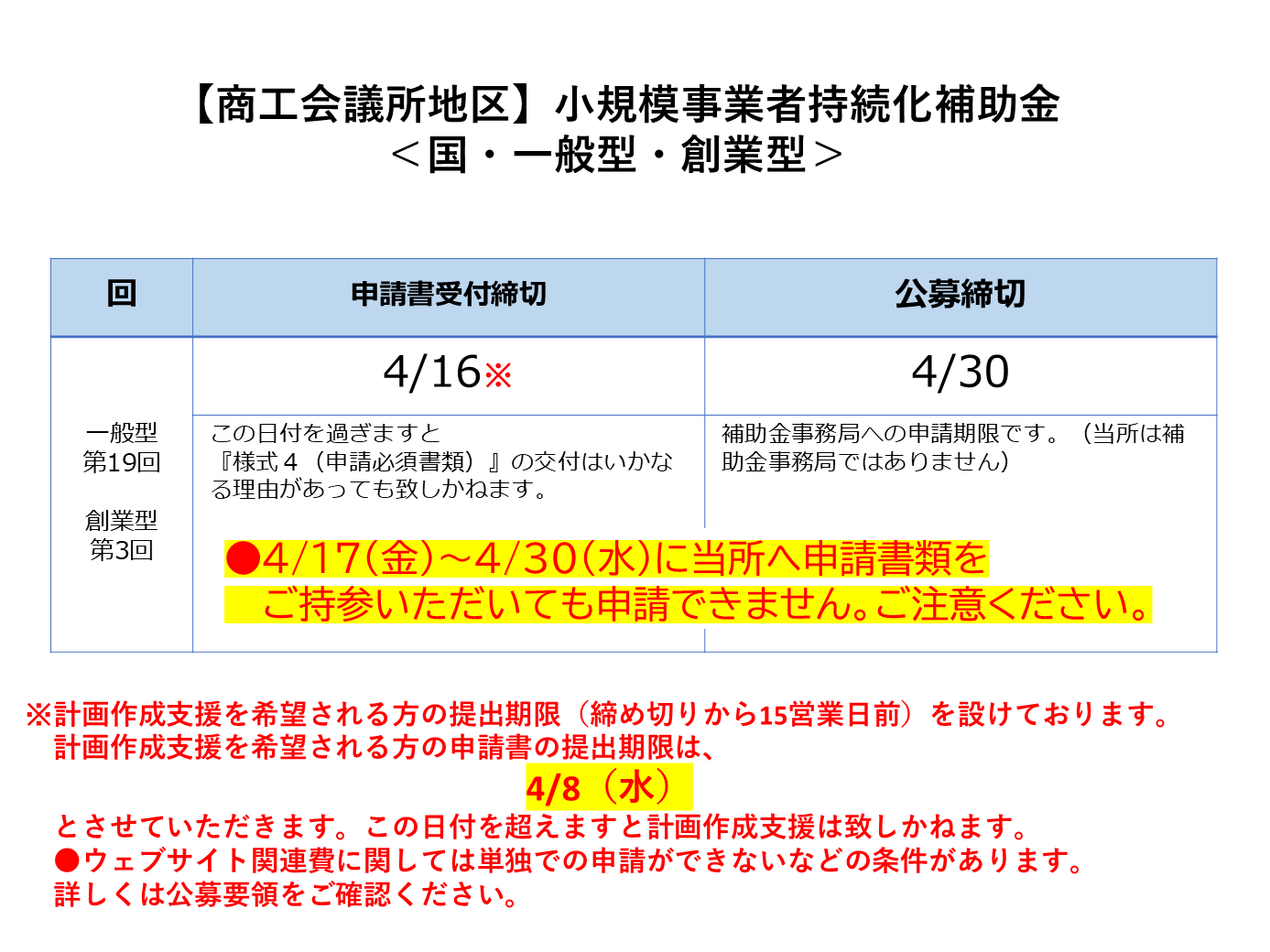 【商工会議所地区】小規模事業者持続化補助金
＜国・一般型・創業型＞

| 回 | 申請書受付締切 | 公募締切 |
|---|---|---|
| 一般型 第19回 創業型 第3回 | 4/16※ | 4/30 |
| | この日付を過ぎますと『様式４（申請必須書類）』の交付はいかなる理由があっても致しかねます。 | 補助金事務局への申請期限です。（当所は補助金事務局ではありません） |
| | ●4/17(金)～4/30(水)に当所へ申請書類をご持参いただいても申請できません。ご注意ください。 | |

※計画作成支援を希望される方の提出期限（締め切りから15営業日前）を設けております。
計画作成支援を希望される方の申請書の提出期限は、
4/8（水）
とさせていただきます。この日付を超えますと計画作成支援は致しかねます。
●ウェブサイト関連費に関しては単独での申請ができないなどの条件があります。
詳しくは公募要領をご確認ください。